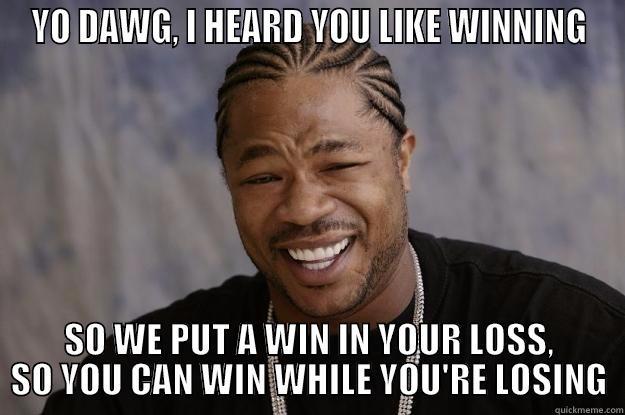 YO DAWG, I HEARD YOU LIKE WINNING

SO WE PUT A WIN IN YOUR LOSS, SO YOU CAN WIN WHILE YOU'RE LOSING

quickmeme.com